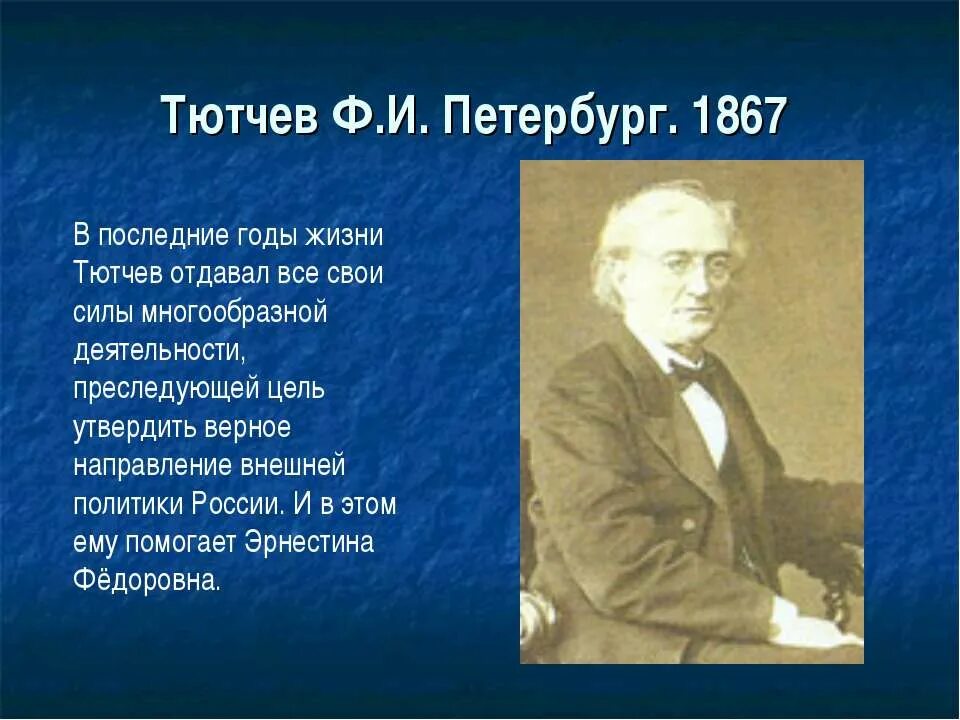 Тютчев Ф.И. Петербург. 1867

В последние годы жизни Тютчев отдавал все свои силы многообразной деятельности, преследующей цель утвердить верное направление внешней политики России. И в этом ему помогает Эрнестина Фёдоровна.